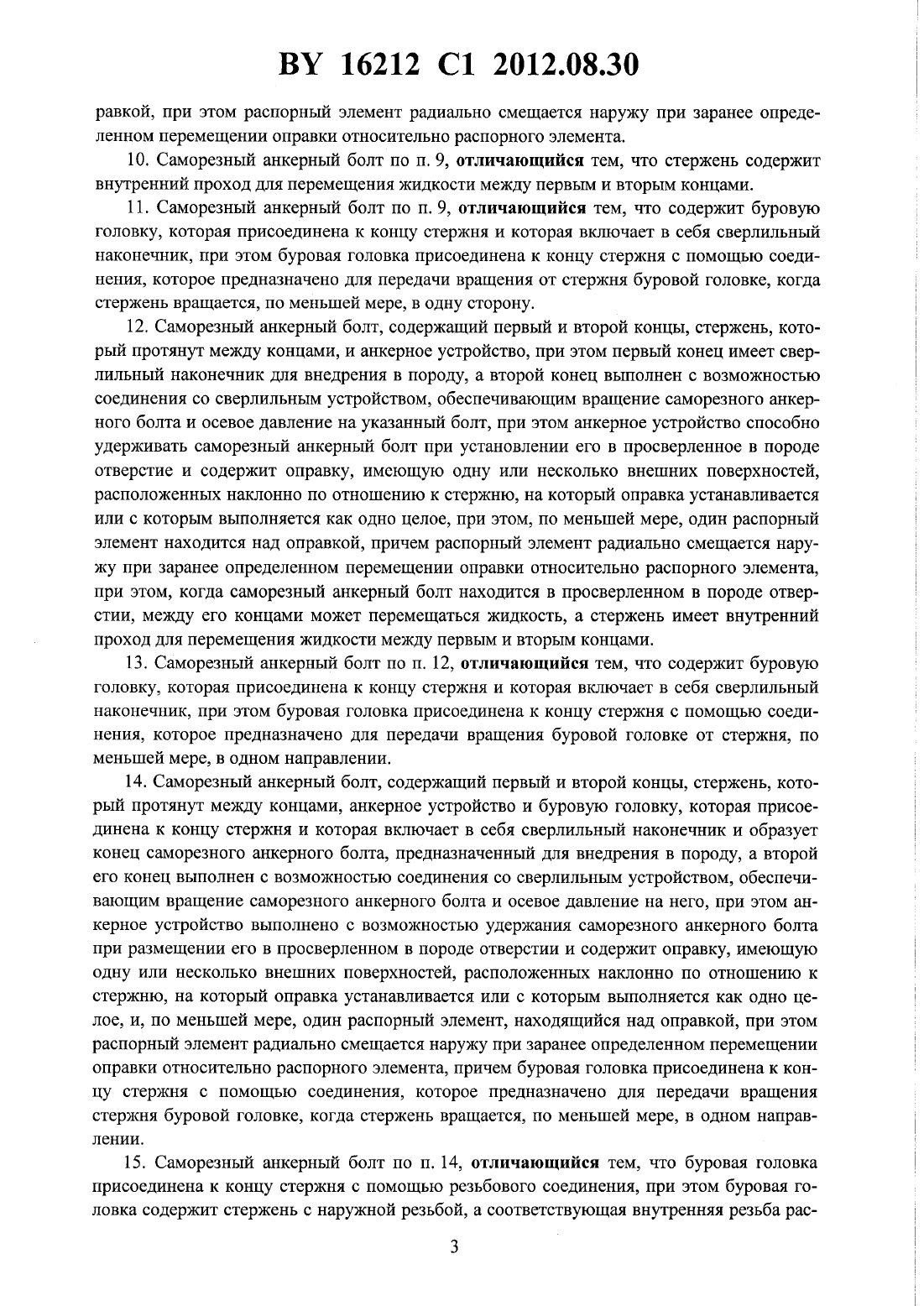 BY 16212 C1 2012.08.30

равкой, при этом распорный элемент радиально смещается наружу при заранее определенном перемещении оправки относительно распорного элемента.

10. Саморезный анкерный болт по п. 9, отличающийся тем, что стержень содержит внутренний проход для перемещения жидкости между первым и вторым концами.

11. Саморезный анкерный болт по п. 9, отличающийся тем, что содержит буровую головку, которая присоединена к концу стержня и которая включает в себя сверлильный наконечник, при этом буровая головка присоединена к концу стержня с помощью соединения, которое предназначено для передачи вращения от стержня буровой головке, когда стержень вращается, по меньшей мере, в одну сторону.

12. Саморезный анкерный болт, содержащий первый и второй концы, стержень, который протянут между концами, и анкерное устройство, при этом первый конец имеет сверлильный наконечник для внедрения в породу, а второй конец выполнен с возможностью соединения со сверлильным устройством, обеспечивающим вращение саморезного анкерного болта и осевое давление на указанный болт, при этом анкерное устройство способно удерживать саморезный анкерный болт при установлении его в просверленное в породе отверстие и содержит оправку, имеющую одну или несколько внешних поверхностей, расположенных наклонно по отношению к стержню, на который оправка устанавливается или с которым выполняется как одно целое, при этом, по меньшей мере, один распорный элемент находится над оправкой, причем распорный элемент радиально смещается наружу при заранее определенном перемещении оправки относительно распорного элемента, при этом, когда саморезный анкерный болт находится в просверленном в породе отверстии, между его концами может перемещаться жидкость, а стержень имеет внутренний проход для перемещения жидкости между первым и вторым концами.

13. Саморезный анкерный болт по п. 12, отличающийся тем, что содержит буровую головку, которая присоединена к концу стержня и которая включает в себя сверлильный наконечник, при этом буровая головка присоединена к концу стержня с помощью соединения, которое предназначено для передачи вращения буровой головке от стержня, по меньшей мере, в одном направлении.

14. Саморезный анкерный болт, содержащий первый и второй концы, стержень, который протянут между концами, анкерное устройство и буровую головку, которая присоединена к концу стержня и которая включает в себя сверлильный наконечник и образует конец саморезного анкерного болта, предназначенный для внедрения в породу, а второй его конец выполнен с возможностью соединения со сверлильным устройством, обеспечивающим вращение саморезного анкерного болта и осевое давление на него, при этом анкерное устройство выполнено с возможностью удержания саморезного анкерного болта при размещении его в просверленном в породе отверстии и содержит оправку, имеющую одну или несколько внешних поверхностей, расположенных наклонно по отношению к стержню, на который оправка устанавливается или с которым выполняется как одно целое, и, по меньшей мере, один распорный элемент, находящийся над оправкой, при этом распорный элемент радиально смещается наружу при заранее определенном перемещении оправки относительно распорного элемента, причем буровая головка присоединена к концу стержня с помощью соединения, которое предназначено для передачи вращения стержня буровой головке, когда стержень вращается, по меньшей мере, в одном направлении.

15. Саморезный анкерный болт по п. 14, отличающийся тем, что буровая головка присоединена к концу стержня с помощью резьбового соединения, при этом буровая головка содержит стержень с наружной резьбой, а соответствующая внутренняя резьба рас-

3